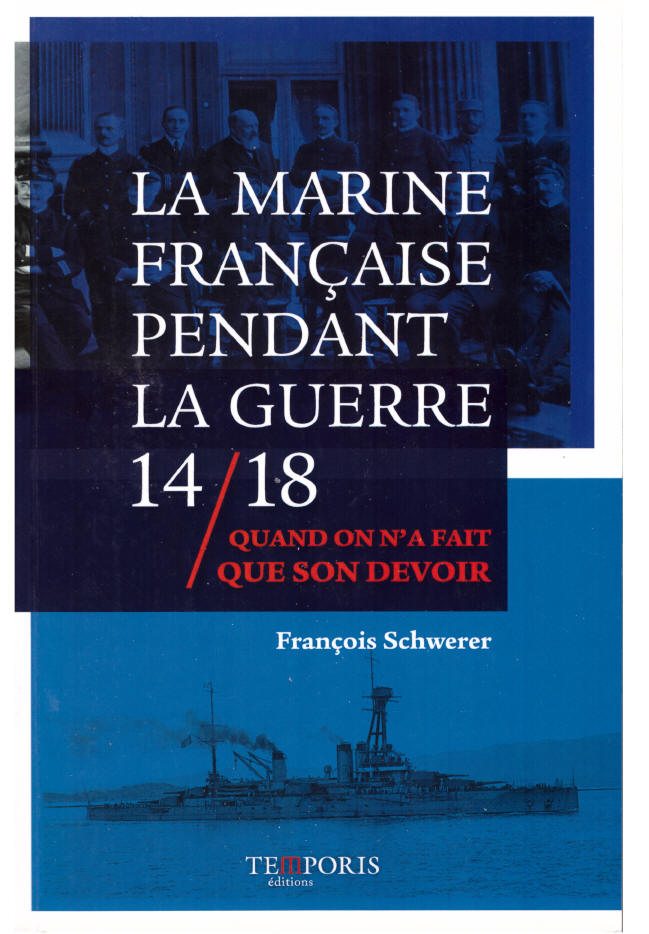 LA MARINE FRANÇAISE PENDANT LA GUERRE 14/18

QUAND ON N'A FAIT QUE SON DEVOIR

François Schwerer

TEMPORIS
éditions